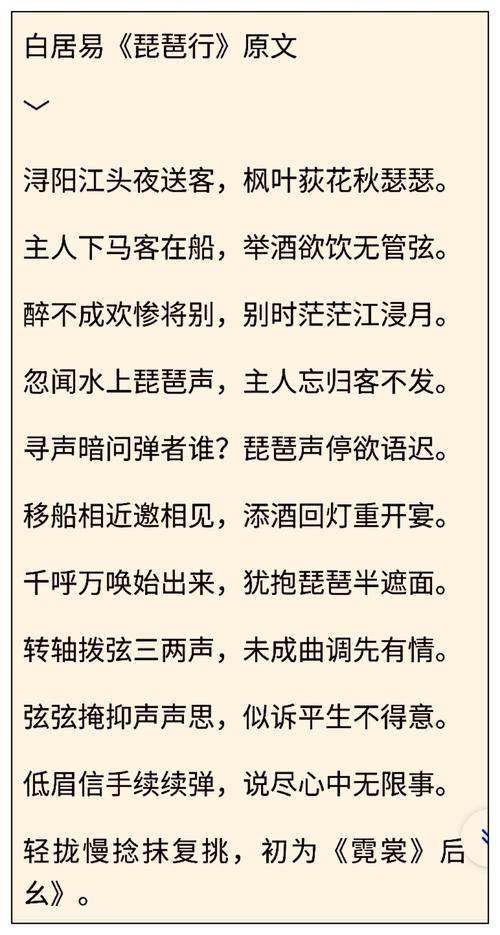 白居易《琵琶行》原文

﹀

浔阳江头夜送客，枫叶荻花秋瑟瑟。

主人下马客在船，举酒欲饮无管弦。

醉不成欢惨将别，别时茫茫江浸月。

忽闻水上琵琶声，主人忘归客不发。

寻声暗问弹者谁？琵琶声停欲语迟。

移船相近邀相见，添酒回灯重开宴。

千呼万唤始出来，犹抱琵琶半遮面。

转轴拨弦三两声，未成曲调先有情。

弦弦掩抑声声思，似诉平生不得意。

低眉信手续续弹，说尽心中无限事。

轻拢慢捻抹复挑，初为《霓裳》后幺》。